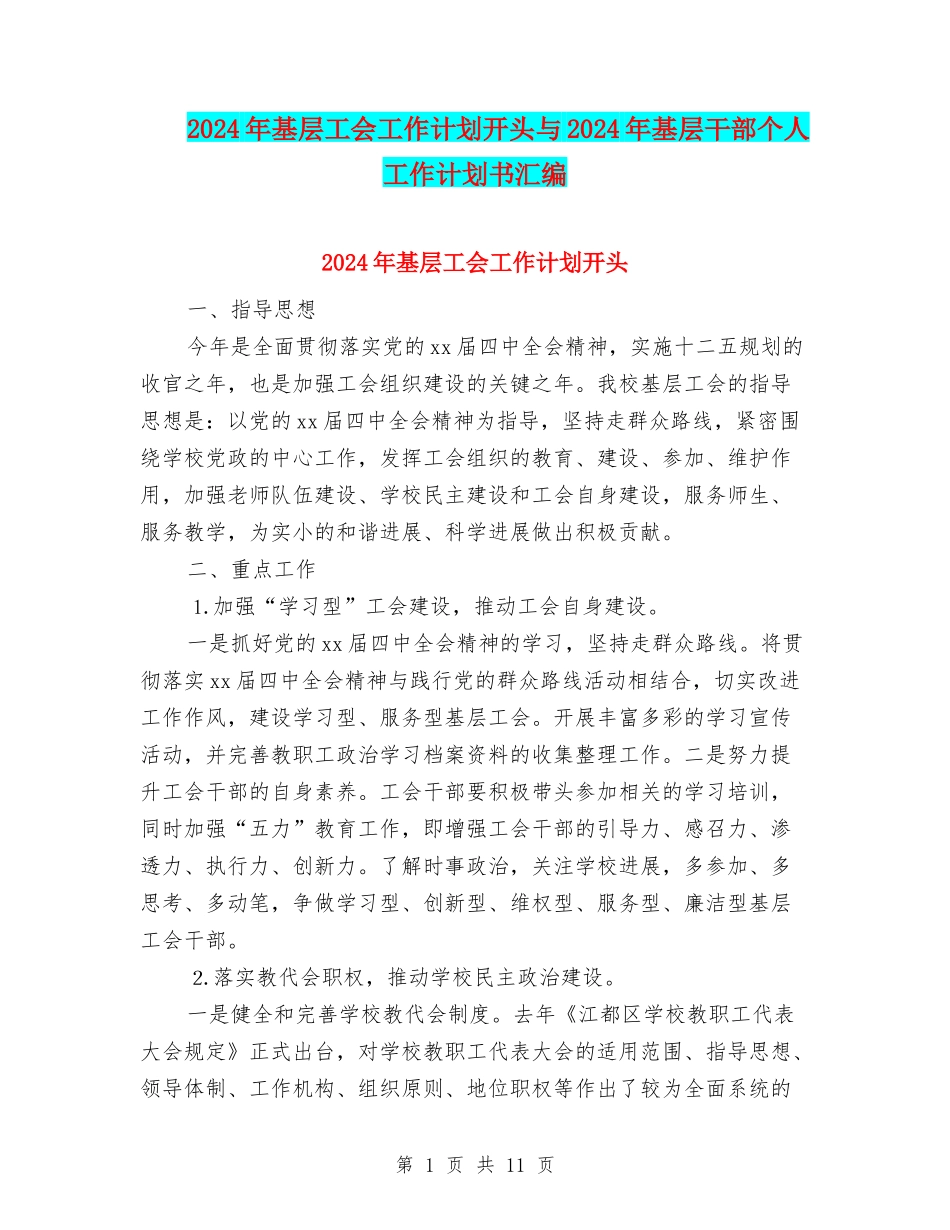 2024年基层工会工作计划开头与2024年基层干部个人工作计划书汇编

2024年基层工会工作计划开头

一、指导思想

今年是全面贯彻落实党的xx届四中全会精神，实施十二五规划的收官之年，也是加强工会组织建设的关键之年。我校基层工会的指导思想是：以党的xx届四中全会精神为指导，坚持走群众路线，紧密围绕学校党政的中心工作，发挥工会组织的教育、建设、参加、维护作用，加强老师队伍建设、学校民主建设和工会自身建设，服务师生、服务教学，为实小的和谐进展、科学进展做出积极贡献。

二、重点工作

1.加强“学习型”工会建设，推动工会自身建设。

一是抓好党的xx届四中全会精神的学习，坚持走群众路线。将贯彻落实xx届四中全会精神与践行党的群众路线活动相结合，切实改进工作作风，建设学习型、服务型基层工会。开展丰富多彩的学习宣传活动，并完善教职工政治学习档案资料的收集整理工作。二是努力提升工会干部的自身素养。工会干部要积极带头参加相关的学习培训，同时加强“五力”教育工作，即增强工会干部的引导力、感召力、渗透力、执行力、创新力。了解时事政治，关注学校进展，多参加、多思考、多动笔，争做学习型、创新型、维权型、服务型、廉洁型基层工会干部。

2.落实教代会职权，推动学校民主政治建设。

一是健全和完善学校教代会制度。去年《江都区学校教职工代表大会规定》正式出台，对学校教职工代表大会的适用范围、指导思想、领导体制、工作机构、组织原则、地位职权等作出了较为全面系统的

第 1 页 共 11 页